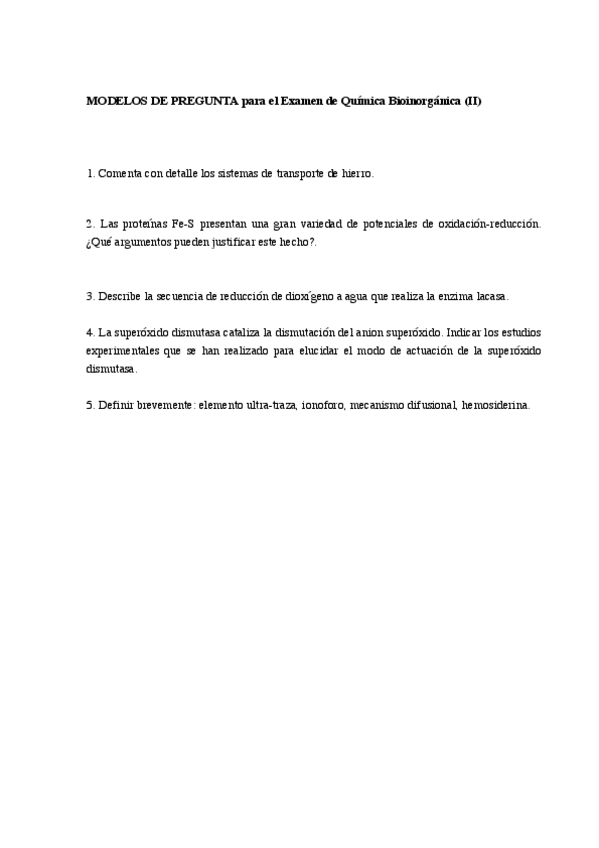 MODELOS DE PREGUNTA para el Examen de Química Bioinorgánica (II)

1. Comenta con detalle los sistemas de transporte de hierro.

2. Las proteínas Fe-S presentan una gran variedad de potenciales de oxidación-reducción. ¿Qué argumentos pueden justificar este hecho?.

3. Describe la secuencia de reducción de dioxígeno a agua que realiza la enzima lacasa.

4. La superóxido dismutasa cataliza la dismutación del anion superóxido. Indicar los estudios experimentales que se han realizado para elucidar el modo de actuación de la superóxido dismutasa.

5. Definir brevemente: elemento ultra-traza, ionoforo, mecanismo difusional, hemosiderina.